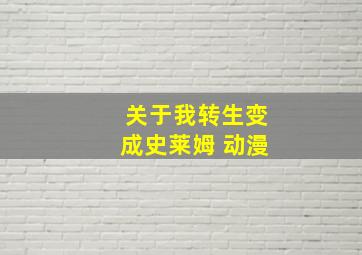 关于我转生变成史莱姆 动漫